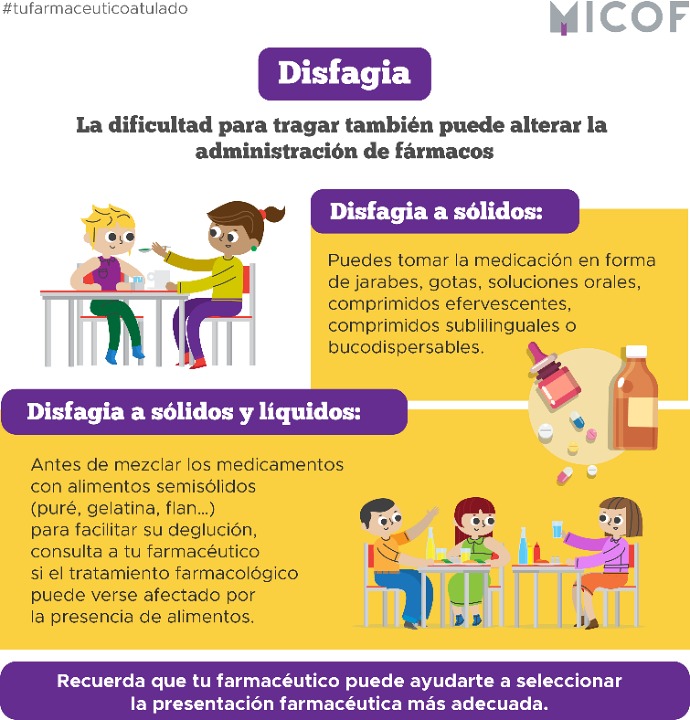 #tufarmaceuticoatulado

MICOF

Disfagia

La dificultad para tragar también puede alterar la administración de fármacos

Disfagia a sólidos:

Puedes tomar la medicación en forma de jarabes, gotas, soluciones orales, comprimidos efervescentes, comprimidos sublilinguales o bucodispersables.

Disfagia a sólidos y líquidos:

Antes de mezclar los medicamentos con alimentos semisólidos (puré, gelatina, flan...) para facilitar su deglución, consulta a tu farmacéutico si el tratamiento farmacológico puede verse afectado por la presencia de alimentos.

Recuerda que tu farmacéutico puede ayudarte a seleccionar la presentación farmacéutica más adecuada.